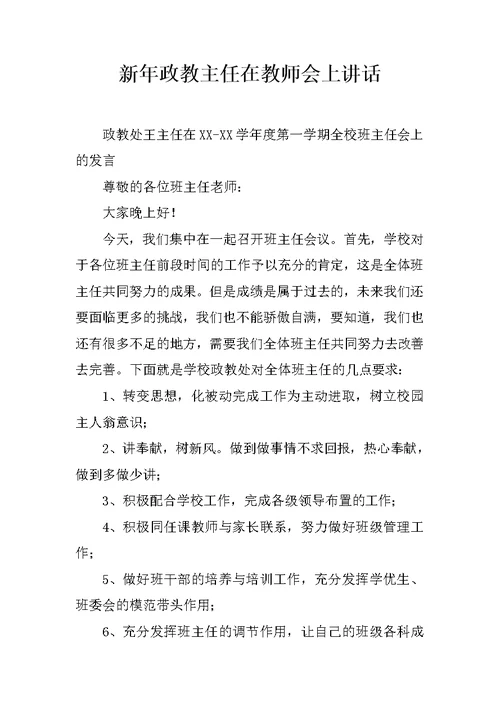 新年政教主任在教师会上讲话

政教处王主任在XX-XX学年度第一学期全校班主任会上的发言

尊敬的各位班主任老师：

大家晚上好！

今天，我们集中在一起召开班主任会议。首先，学校对于各位班主任前段时间的工作予以充分的肯定，这是全体班主任共同努力的成果。但是成绩是属于过去的，未来我们还要面临更多的挑战，我们也不能骄傲自满，要知道，我们也还有很多不足的地方，需要我们全体班主任共同努力去改善去完善。下面就是学校政教处对全体班主任的几点要求：

1、转变思想，化被动完成工作为主动进取，树立校园主人翁意识；

2、讲奉献，树新风。做到做事情不求回报，热心奉献，做到多做少讲；

3、积极配合学校工作，完成各级领导布置的工作；

4、积极同任课教师与家长联系，努力做好班级管理工作；

5、做好班干部的培养与培训工作，充分发挥学优生、班委会的模范带头作用；

6、充分发挥班主任的调节作用，让自己的班级各科成